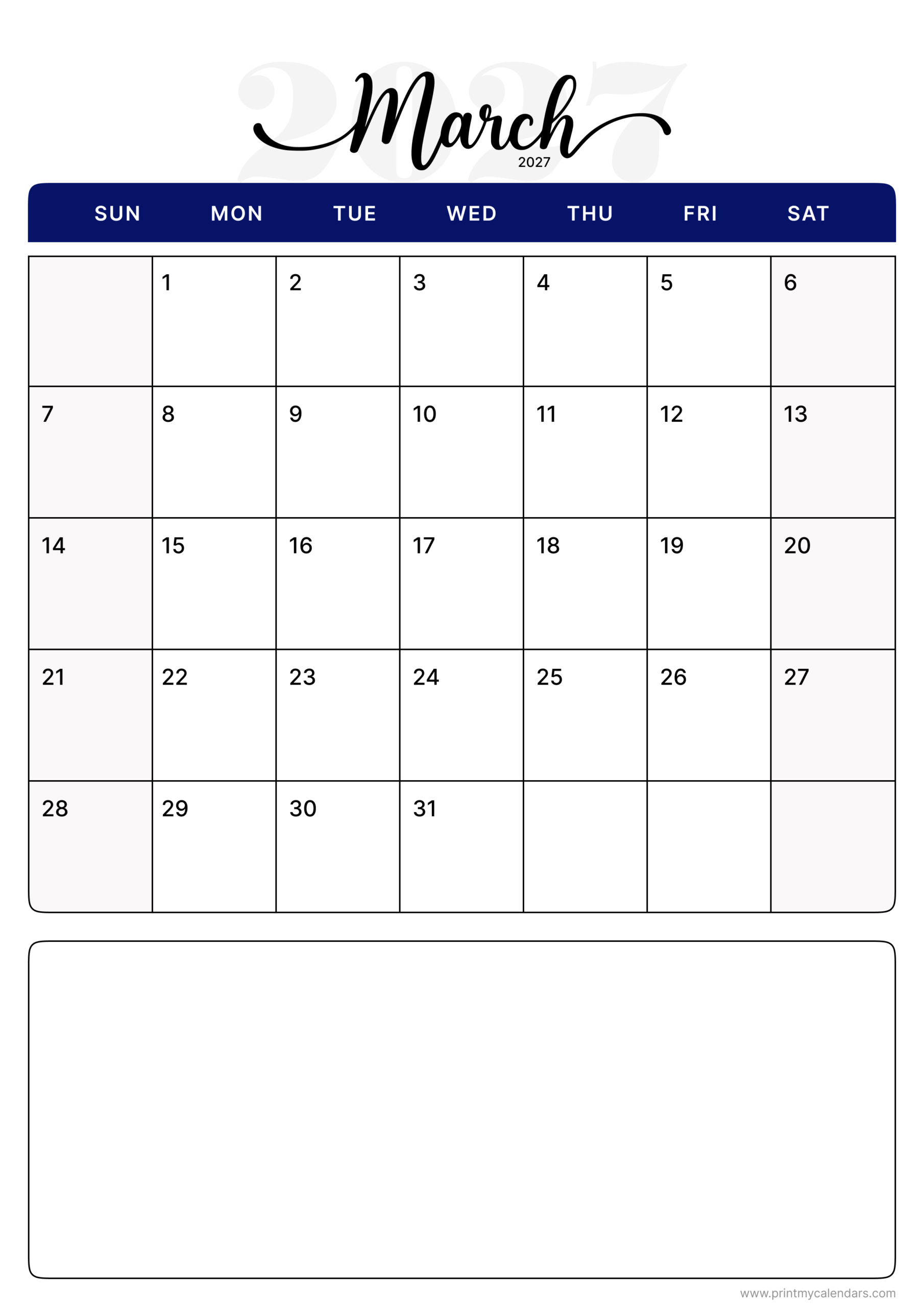 2027

March
2027

| SUN | MON | TUE | WED | THU | FRI | SAT |
|---|---|---|---|---|---|---|
| | 1 | 2 | 3 | 4 | 5 | 6 |
| 7 | 8 | 9 | 10 | 11 | 12 | 13 |
| 14 | 15 | 16 | 17 | 18 | 19 | 20 |
| 21 | 22 | 23 | 24 | 25 | 26 | 27 |
| 28 | 29 | 30 | 31 | | | |

www.printmycalendars.com